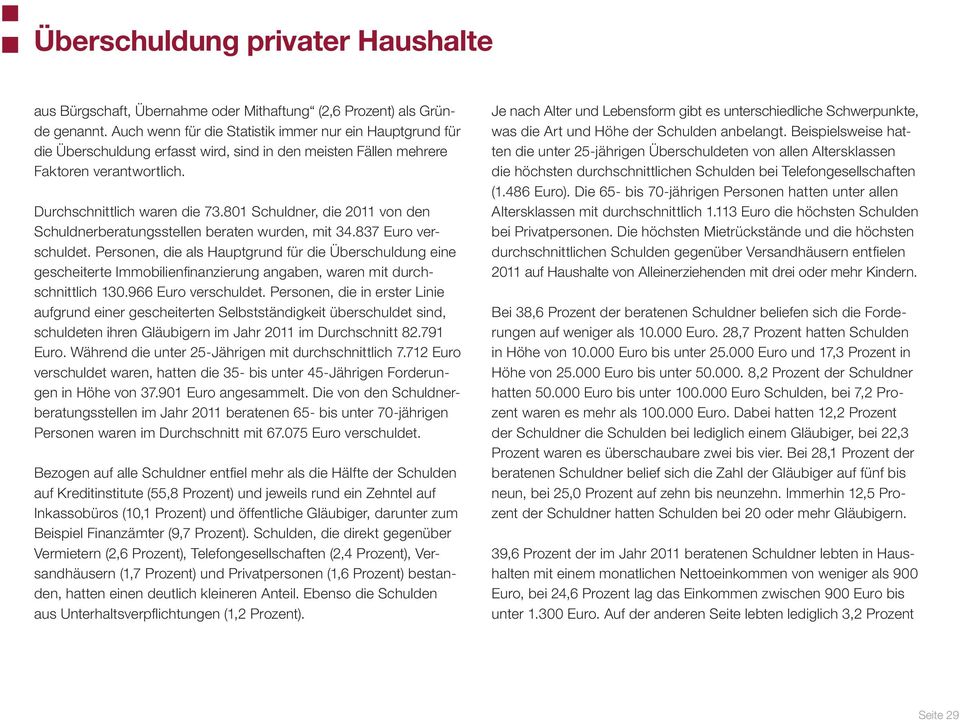 Überschuldung privater Haushalte

aus Bürgschaft, Übernahme oder Mithaftung“ (2,6 Prozent) als Gründe genannt. Auch wenn für die Statistik immer nur ein Hauptgrund für die Überschuldung erfasst wird, sind in den meisten Fällen mehrere Faktoren verantwortlich.

Durchschnittlich waren die 73.801 Schuldner, die 2011 von den Schuldnerberatungsstellen beraten wurden, mit 34.837 Euro verschuldet. Personen, die als Hauptgrund für die Überschuldung eine gescheiterte Immobilienfinanzierung angaben, waren mit durchschnittlich 130.966 Euro verschuldet. Personen, die in erster Linie aufgrund einer gescheiterten Selbstständigkeit überschuldet sind, schuldeten ihren Gläubigern im Jahr 2011 im Durchschnitt 82.791 Euro. Während die unter 25-Jährigen mit durchschnittlich 7.712 Euro verschuldet waren, hatten die 35- bis unter 45-Jährigen Forderungen in Höhe von 37.901 Euro angesammelt. Die von den Schuldnerberatungsstellen im Jahr 2011 beratenen 65- bis unter 70-jährigen Personen waren im Durchschnitt mit 67.075 Euro verschuldet.

Bezogen auf alle Schuldner entfiel mehr als die Hälfte der Schulden auf Kreditinstitute (55,8 Prozent) und jeweils rund ein Zehntel auf Inkassobüros (10,1 Prozent) und öffentliche Gläubiger, darunter zum Beispiel Finanzämter (9,7 Prozent). Schulden, die direkt gegenüber Vermietern (2,6 Prozent), Telefongesellschaften (2,4 Prozent), Versandhäusern (1,7 Prozent) und Privatpersonen (1,6 Prozent) bestanden, hatten einen deutlich kleineren Anteil. Ebenso die Schulden aus Unterhaltsverpflichtungen (1,2 Prozent).

Je nach Alter und Lebensform gibt es unterschiedliche Schwerpunkte, was die Art und Höhe der Schulden anbelangt. Beispielsweise hatten die unter 25-jährigen Überschuldeten von allen Altersklassen die höchsten durchschnittlichen Schulden bei Telefongesellschaften (1.486 Euro). Die 65- bis 70-jährigen Personen hatten unter allen Altersklassen mit durchschnittlich 1.113 Euro die höchsten Schulden bei Privatpersonen. Die höchsten Mietrückstände und die höchsten durchschnittlichen Schulden gegenüber Versandhäusern entfielen 2011 auf Haushalte von Alleinerziehenden mit drei oder mehr Kindern.

Bei 38,6 Prozent der beratenen Schuldner beliefen sich die Forderungen auf weniger als 10.000 Euro. 28,7 Prozent hatten Schulden in Höhe von 10.000 Euro bis unter 25.000 Euro und 17,3 Prozent in Höhe von 25.000 Euro bis unter 50.000. 8,2 Prozent der Schuldner hatten 50.000 Euro bis unter 100.000 Euro Schulden, bei 7,2 Prozent waren es mehr als 100.000 Euro. Dabei hatten 12,2 Prozent der Schuldner die Schulden bei lediglich einem Gläubiger, bei 22,3 Prozent waren es überschaubare zwei bis vier. Bei 28,1 Prozent der beratenen Schuldner belief sich die Zahl der Gläubiger auf fünf bis neun, bei 25,0 Prozent auf zehn bis neunzehn. Immerhin 12,5 Prozent der Schuldner hatten Schulden bei 20 oder mehr Gläubigern.

39,6 Prozent der im Jahr 2011 beratenen Schuldner lebten in Haushalten mit einem monatlichen Nettoeinkommen von weniger als 900 Euro, bei 24,6 Prozent lag das Einkommen zwischen 900 Euro bis unter 1.300 Euro. Auf der anderen Seite lebten lediglich 3,2 Prozent

Seite 29